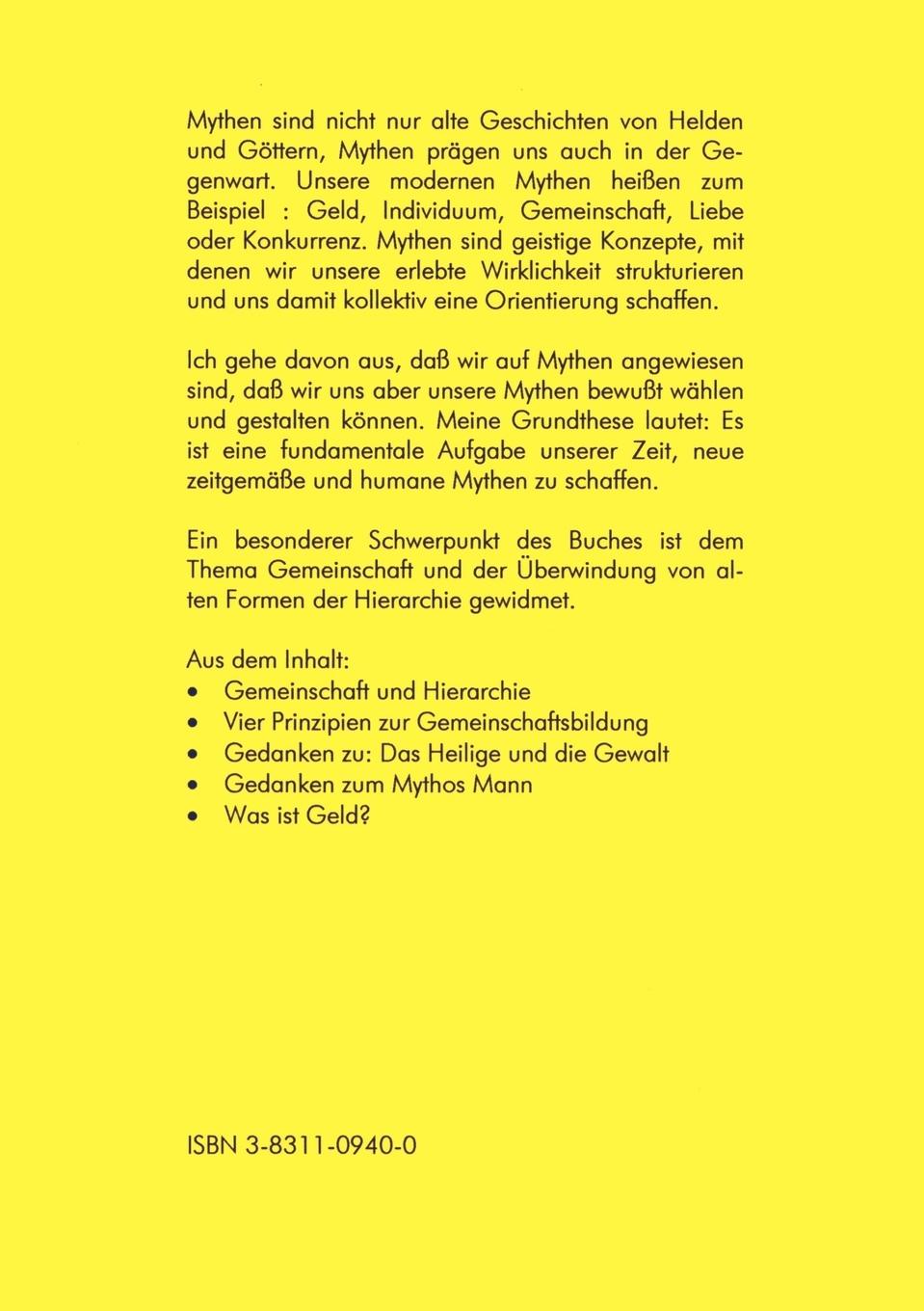 Mythen sind nicht nur alte Geschichten von Helden und Göttern, Mythen prägen uns auch in der Gegenwart. Unsere modernen Mythen heißen zum Beispiel : Geld, Individuum, Gemeinschaft, Liebe oder Konkurrenz. Mythen sind geistige Konzepte, mit denen wir unsere erlebte Wirklichkeit strukturieren und uns damit kollektiv eine Orientierung schaffen.

Ich gehe davon aus, daß wir auf Mythen angewiesen sind, daß wir uns aber unsere Mythen bewußt wählen und gestalten können. Meine Grundthese lautet: Es ist eine fundamentale Aufgabe unserer Zeit, neue zeitgemäße und humane Mythen zu schaffen.

Ein besonderer Schwerpunkt des Buches ist dem Thema Gemeinschaft und der Überwindung von alten Formen der Hierarchie gewidmet.

Aus dem Inhalt:
• Gemeinschaft und Hierarchie
• Vier Prinzipien zur Gemeinschaftsbildung
• Gedanken zu: Das Heilige und die Gewalt
• Gedanken zum Mythos Mann
• Was ist Geld?

ISBN 3-8311-0940-0